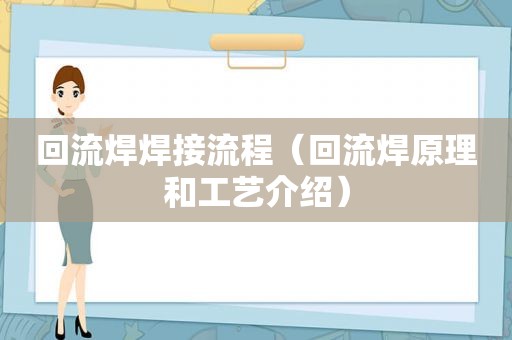 回流焊焊接流程（回流焊原理和工艺介绍）